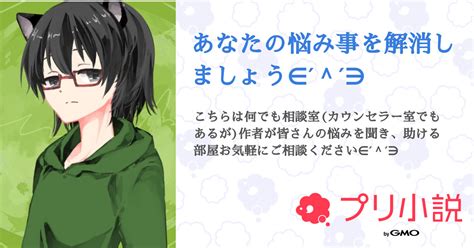 あなたの悩み事を解消しましょう∈´^´∋

こちらは何でも相談室(カウンセラー室でもあるが)作者が皆さんの悩みを聞き、助ける部屋お気軽にご相談ください∈´^´∋

プリ小説

by GMO